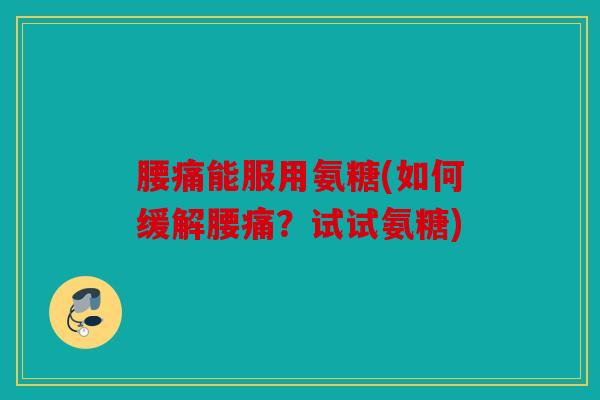 腰痛能服用氨糖(如何缓解腰痛？试试氨糖)